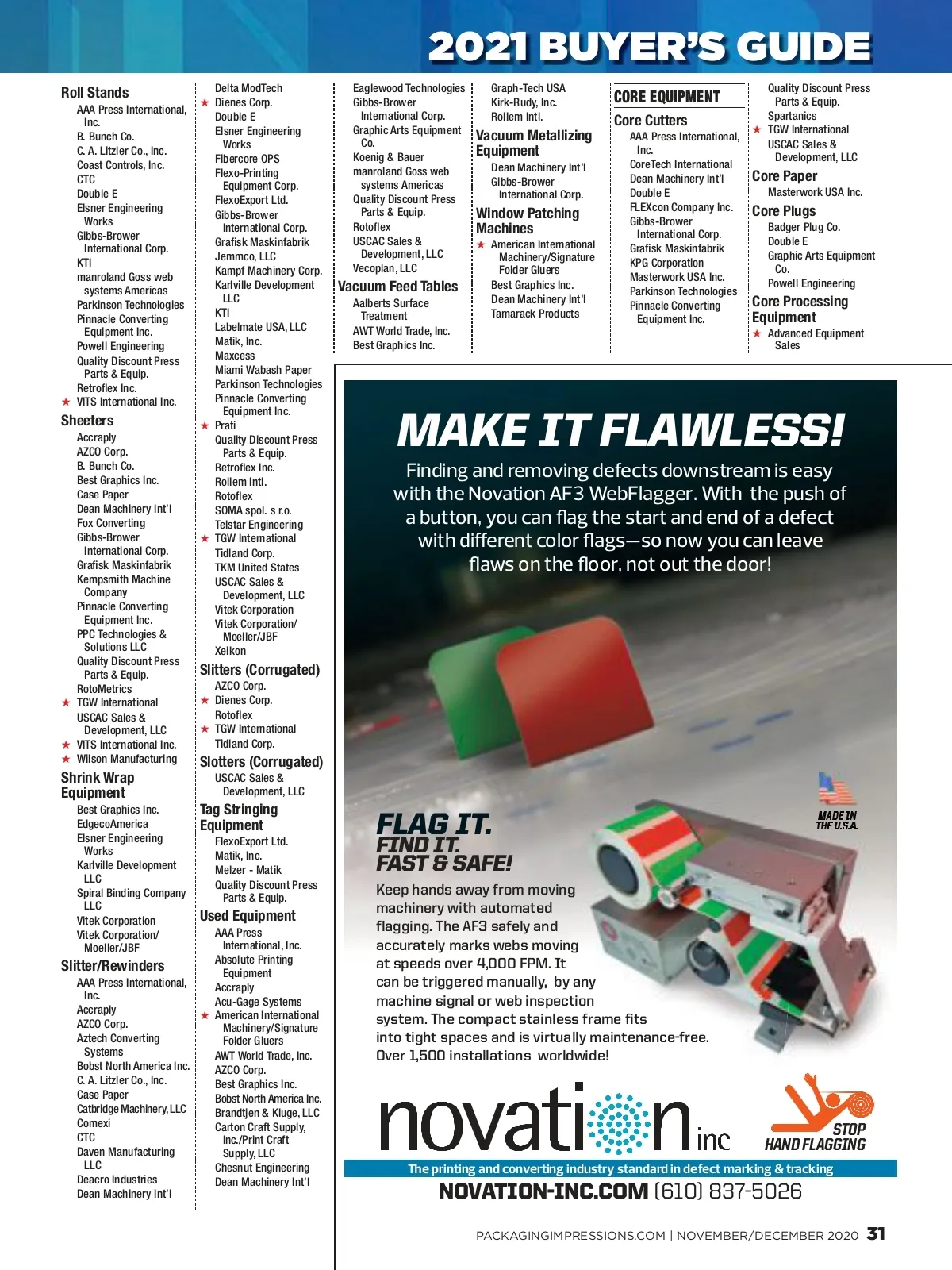 2021 BUYER'S GUIDE

Roll Stands
AAA Press International, Inc.
B. Bunch Co.
C. A. Litzler Co., Inc.
Coast Controls, Inc.
CTC
Double E
Elsner Engineering Works
Gibbs-Brower International Corp.
KTI
manroland Goss web systems Americas
Parkinson Technologies
Pinnacle Converting Equipment Inc.
Powell Engineering
Quality Discount Press Parts & Equip.
Retroflex Inc.
★ VITS International Inc.

Sheeters
Accraply
AZCO Corp.
B. Bunch Co.
Best Graphics Inc.
Case Paper
Dean Machinery Int'l
Fox Converting
Gibbs-Brower International Corp.
Grafisk Maskinfabrik
Kempsmith Machine Company
Pinnacle Converting Equipment Inc.
PPC Technologies & Solutions LLC
Quality Discount Press Parts & Equip.
RotoMetrics
★ TGW International
USCAC Sales & Development, LLC
★ VITS International Inc.
★ Wilson Manufacturing

Shrink Wrap Equipment
Best Graphics Inc.
EdgecoAmerica
Elsner Engineering Works
Karlville Development LLC
Spiral Binding Company LLC
Vitek Corporation
Vitek Corporation/ Moeller/JBF

Slitter/Rewinders
AAA Press International, Inc.
Accraply
AZCO Corp.
Aztech Converting Systems
Bobst North America Inc.
C. A. Litzler Co., Inc.
Case Paper
Catbridge Machinery, LLC
Comexi
CTC
Daven Manufacturing LLC
Deacro Industries
Dean Machinery Int'l

Delta ModTech
★ Dienes Corp.
Double E
Elsner Engineering Works
Fibercore OPS
Flexo-Printing Equipment Corp.
FlexoExport Ltd.
Gibbs-Brower International Corp.
Grafisk Maskinfabrik
Jemmco, LLC
Kampf Machinery Corp.
Karlville Development LLC
KTI
Labelmate USA, LLC
Matik, Inc.
Maxcess
Miami Wabash Paper
Parkinson Technologies
Pinnacle Converting Equipment Inc.
★ Prati
Quality Discount Press Parts & Equip.
Retroflex Inc.
Rollem Intl.
Rotoflex
SOMA spol. s r.o.
Telstar Engineering
★ TGW International
Tidland Corp.
TKM United States
USCAC Sales & Development, LLC
Vitek Corporation
Vitek Corporation/ Moeller/JBF
Xeikon

Slitters (Corrugated)
AZCO Corp.
★ Dienes Corp.
Rotoflex
★ TGW International
Tidland Corp.

Slotters (Corrugated)
USCAC Sales & Development, LLC

Tag Stringing Equipment
FlexoExport Ltd.
Matik, Inc.
Melzer - Matik
Quality Discount Press Parts & Equip.

Used Equipment
AAA Press International, Inc.
Absolute Printing Equipment
Accraply
Acu-Gage Systems
★ American International Machinery/Signature Folder Gluers
AWT World Trade, Inc.
AZCO Corp.
Best Graphics Inc.
Bobst North America Inc.
Brandtjen & Kluge, LLC
Carton Craft Supply, Inc./Print Craft Supply, LLC
Chesnut Engineering
Dean Machinery Int'l

Eaglewood Technologies
Gibbs-Brower International Corp.
Graphic Arts Equipment Co.
Koenig & Bauer
manroland Goss web systems Americas
Quality Discount Press Parts & Equip.
Rotoflex
USCAC Sales & Development, LLC
Vecoplan, LLC

Vacuum Feed Tables
Aalberts Surface Treatment
AWT World Trade, Inc.
Best Graphics Inc.

Graph-Tech USA
Kirk-Rudy, Inc.
Rollem Intl.

Vacuum Metallizing Equipment
Dean Machinery Int'l
Gibbs-Brower International Corp.

Window Patching Machines
★ American International Machinery/Signature Folder Gluers
Best Graphics Inc.
Dean Machinery Int'l
Tamarack Products

CORE EQUIPMENT

Core Cutters
AAA Press International, Inc.
CoreTech International
Dean Machinery Int'l
Double E
FLEXcon Company Inc.
Gibbs-Brower International Corp.
Grafisk Maskinfabrik
KPG Corporation
Masterwork USA Inc.
Parkinson Technologies
Pinnacle Converting Equipment Inc.

Quality Discount Press Parts & Equip.
Spartanics
★ TGW International
USCAC Sales & Development, LLC

Core Paper
Masterwork USA Inc.

Core Plugs
Badger Plug Co.
Double E
Graphic Arts Equipment Co.
Powell Engineering

Core Processing Equipment
★ Advanced Equipment Sales

MAKE IT FLAWLESS!

Finding and removing defects downstream is easy with the Novation AF3 WebFlagger. With the push of a button, you can flag the start and end of a defect with different color flags—so now you can leave flaws on the floor, not out the door!

MADE IN THE U.S.A.

FLAG IT.
FIND IT.
FAST & SAFE!

Keep hands away from moving machinery with automated flagging. The AF3 safely and accurately marks webs moving at speeds over 4,000 FPM. It can be triggered manually, by any machine signal or web inspection system. The compact stainless frame fits into tight spaces and is virtually maintenance-free. Over 1,500 installations worldwide!

novation inc

STOP HAND FLAGGING

The printing and converting industry standard in defect marking & tracking

NOVATION-INC.COM (610) 837-5026

PACKAGINGIMPRESSIONS.COM | NOVEMBER/DECEMBER 2020 31